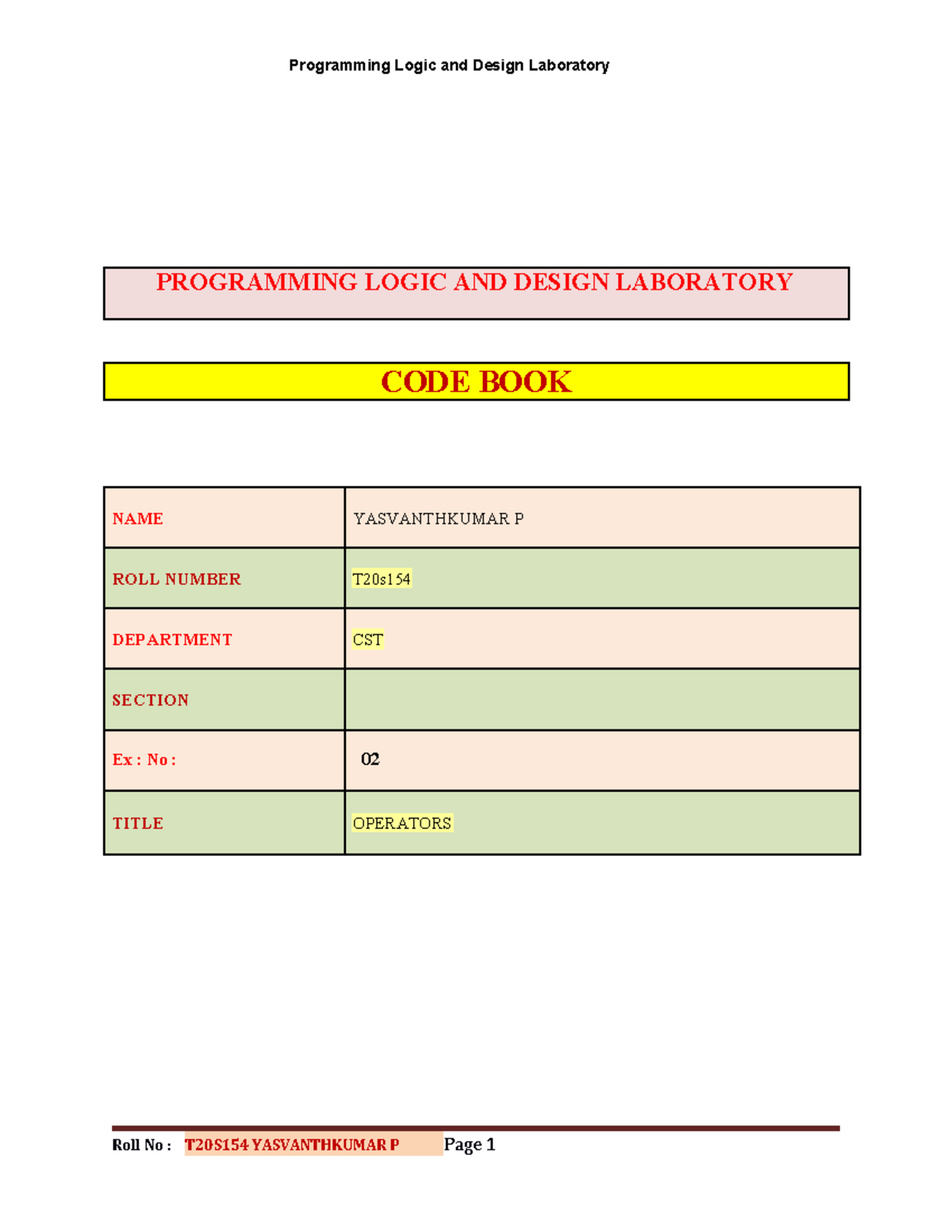 Programming Logic and Design Laboratory

PROGRAMMING LOGIC AND DESIGN LABORATORY

CODE BOOK

| NAME | YASVANTHKUMAR P |
|---|---|
| ROLL NUMBER | T20s154 |
| DEPARTMENT | CST |
| SECTION | |
| Ex : No : | 02 |
| TITLE | OPERATORS |

Roll No : T20S154 YASVANTHKUMAR P Page 1